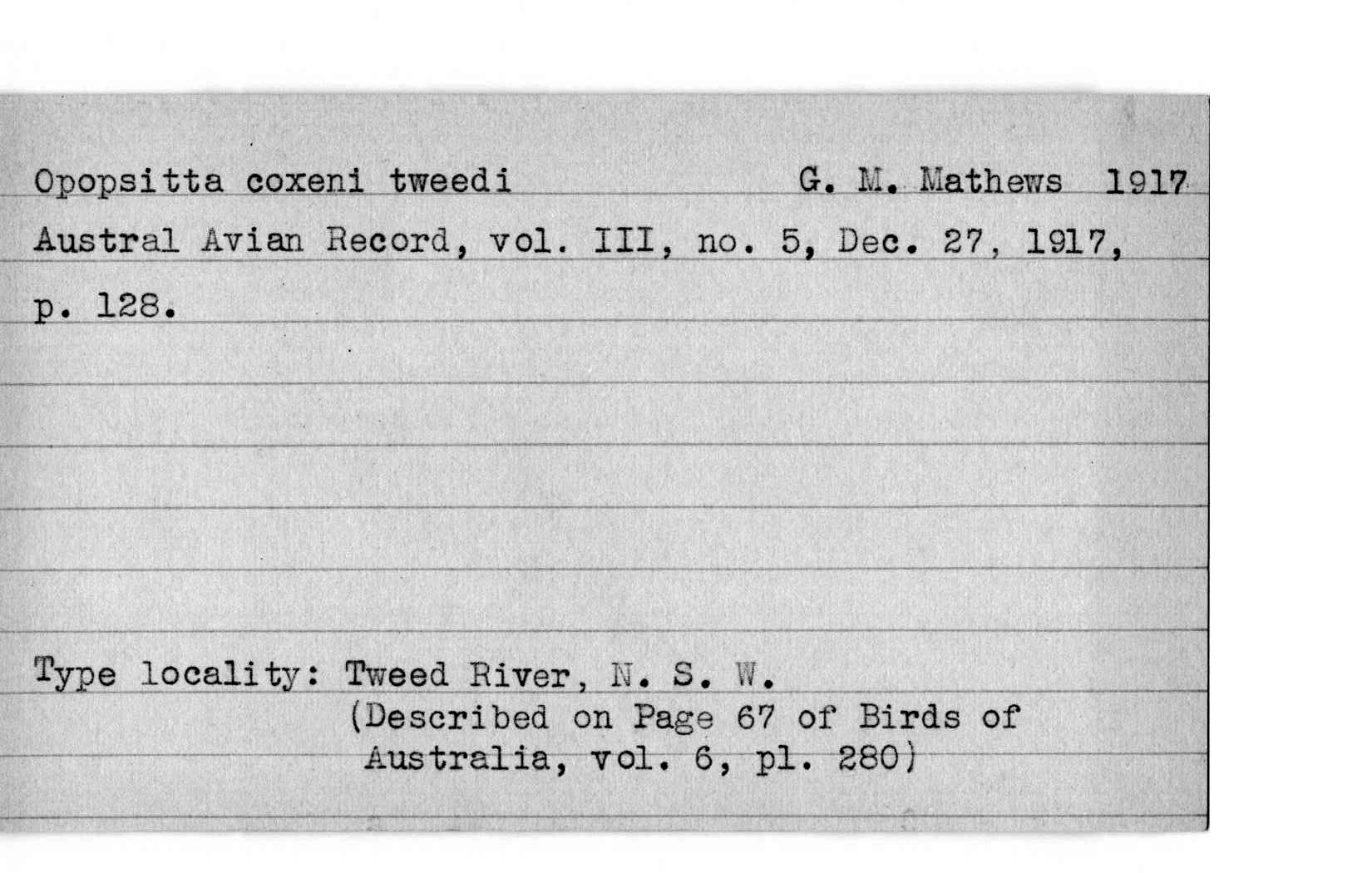 Opopsitta coxeni tweedi G. M. Mathews 1917
Austral Avian Record, vol. III, no. 5, Dec. 27, 1917, p. 128.

Type locality: Tweed River, N. S. W.
(Described on Page 67 of Birds of Australia, vol. 6, pl. 280)